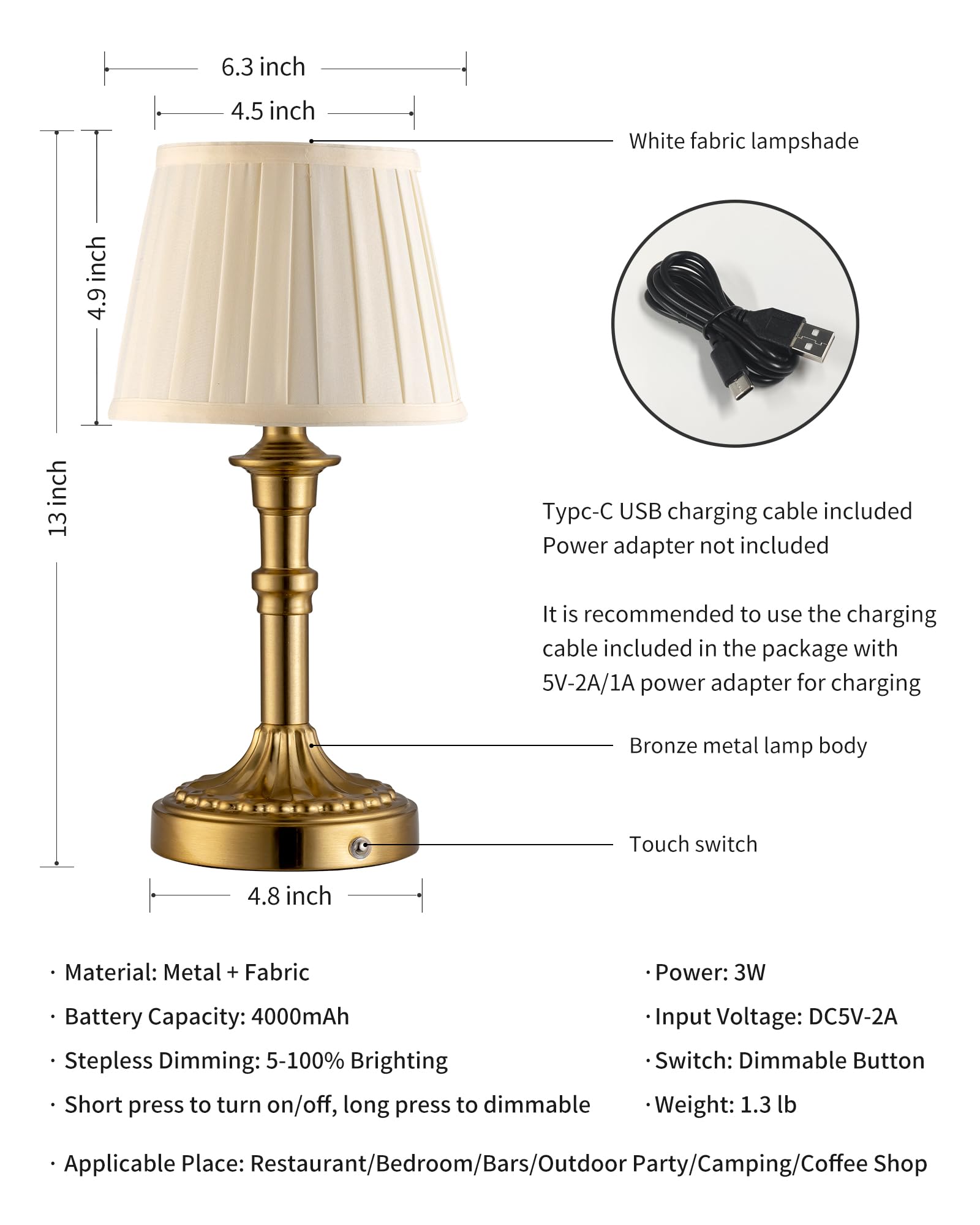 6.3 inch

4.5 inch

White fabric lampshade

4.9 inch

13 inch

Typc-C USB charging cable included
Power adapter not included

It is recommended to use the charging cable included in the package with 5V-2A/1A power adapter for charging

Bronze metal lamp body

Touch switch

4.8 inch

· Material: Metal + Fabric

· Battery Capacity: 4000mAh

· Stepless Dimming: 5-100% Brighting

· Short press to turn on/off, long press to dimmable

· Power: 3W

· Input Voltage: DC5V-2A

· Switch: Dimmable Button

· Weight: 1.3 lb

· Applicable Place: Restaurant/Bedroom/Bars/Outdoor Party/Camping/Coffee Shop